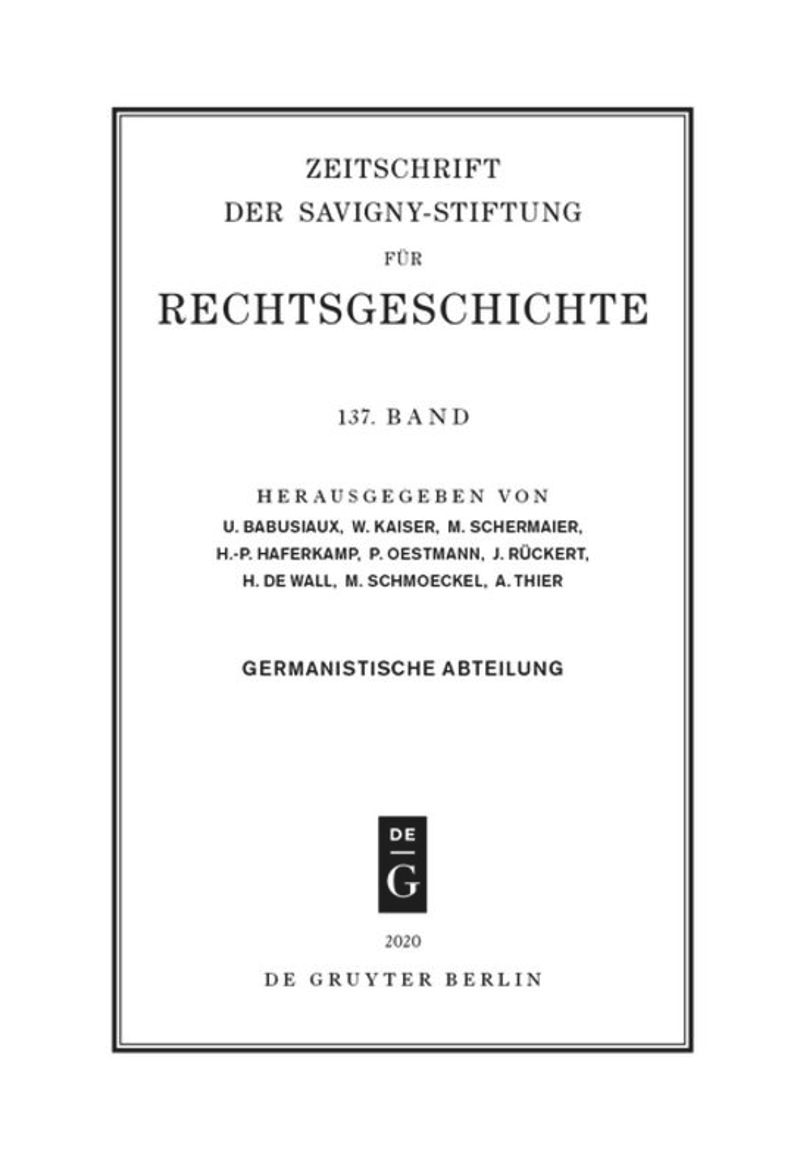 ZEITSCHRIFT
DER SAVIGNY-STIFTUNG
FÜR
RECHTSGESCHICHTE

137. BAND

HERAUSGEGEBEN VON
U. BABUSIAUX, W. KAISER, M. SCHERMAIER,
H.-P. HAFERKAMP, P. OESTMANN, J. RÜCKERT,
H. DE WALL, M. SCHMOECKEL, A. THIER

GERMANISTISCHE ABTEILUNG

DE
G

2020
DE GRUYTER BERLIN